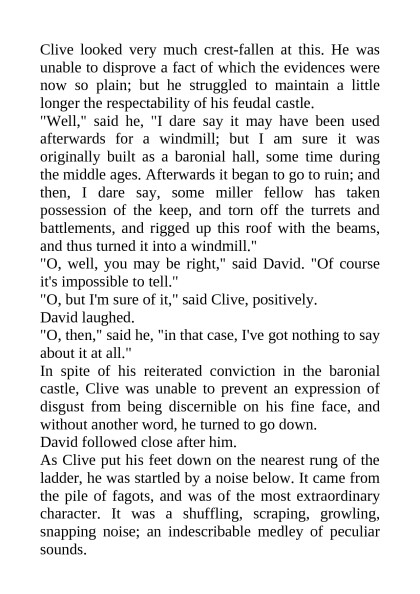 Clive looked very much crest-fallen at this. He was unable to disprove a fact of which the evidences were now so plain; but he struggled to maintain a little longer the respectability of his feudal castle.

"Well," said he, "I dare say it may have been used afterwards for a windmill; but I am sure it was originally built as a baronial hall, some time during the middle ages. Afterwards it began to go to ruin; and then, I dare say, some miller fellow has taken possession of the keep, and torn off the turrets and battlements, and rigged up this roof with the beams, and thus turned it into a windmill."

"O, well, you may be right," said David. "Of course it's impossible to tell."

"O, but I'm sure of it," said Clive, positively.

David laughed.

"O, then," said he, "in that case, I've got nothing to say about it at all."

In spite of his reiterated conviction in the baronial castle, Clive was unable to prevent an expression of disgust from being discernible on his fine face, and without another word, he turned to go down.

David followed close after him.

As Clive put his feet down on the nearest rung of the ladder, he was startled by a noise below. It came from the pile of fagots, and was of the most extraordinary character. It was a shuffling, scraping, growling, snapping noise; an indescribable medley of peculiar sounds.